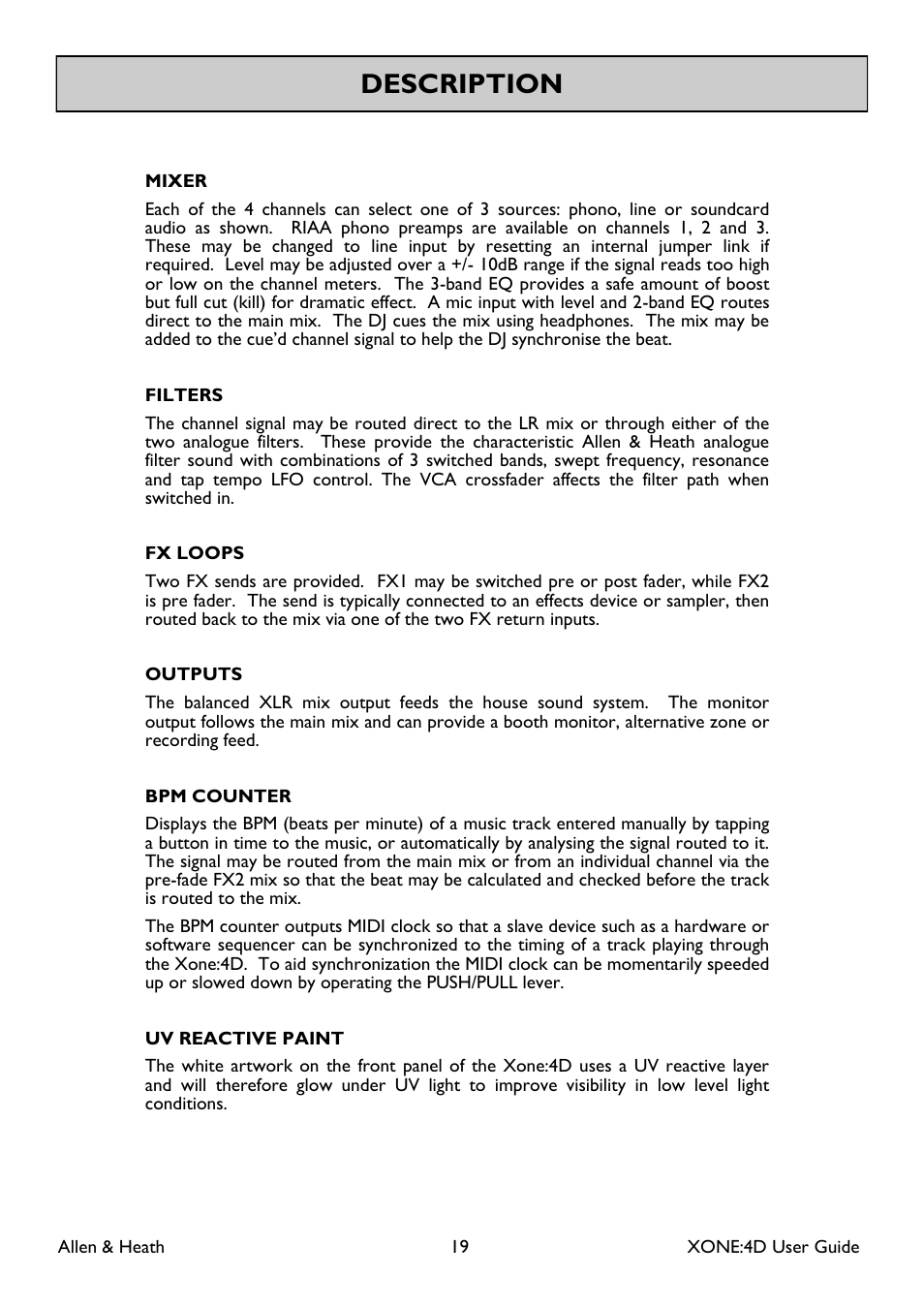 DESCRIPTION

MIXER
Each of the 4 channels can select one of 3 sources: phono, line or soundcard audio as shown. RIAA phono preamps are available on channels 1, 2 and 3. These may be changed to line input by resetting an internal jumper link if required. Level may be adjusted over a +/- 10dB range if the signal reads too high or low on the channel meters. The 3-band EQ provides a safe amount of boost but full cut (kill) for dramatic effect. A mic input with level and 2-band EQ routes direct to the main mix. The DJ cues the mix using headphones. The mix may be added to the cue'd channel signal to help the DJ synchronise the beat.

FILTERS
The channel signal may be routed direct to the LR mix or through either of the two analogue filters. These provide the characteristic Allen & Heath analogue filter sound with combinations of 3 switched bands, swept frequency, resonance and tap tempo LFO control. The VCA crossfader affects the filter path when switched in.

FX LOOPS
Two FX sends are provided. FX1 may be switched pre or post fader, while FX2 is pre fader. The send is typically connected to an effects device or sampler, then routed back to the mix via one of the two FX return inputs.

OUTPUTS
The balanced XLR mix output feeds the house sound system. The monitor output follows the main mix and can provide a booth monitor, alternative zone or recording feed.

BPM COUNTER
Displays the BPM (beats per minute) of a music track entered manually by tapping a button in time to the music, or automatically by analysing the signal routed to it. The signal may be routed from the main mix or from an individual channel via the pre-fade FX2 mix so that the beat may be calculated and checked before the track is routed to the mix.

The BPM counter outputs MIDI clock so that a slave device such as a hardware or software sequencer can be synchronized to the timing of a track playing through the Xone:4D. To aid synchronization the MIDI clock can be momentarily speeded up or slowed down by operating the PUSH/PULL lever.

UV REACTIVE PAINT
The white artwork on the front panel of the Xone:4D uses a UV reactive layer and will therefore glow under UV light to improve visibility in low level light conditions.

Allen & Heath 19 XONE:4D User Guide